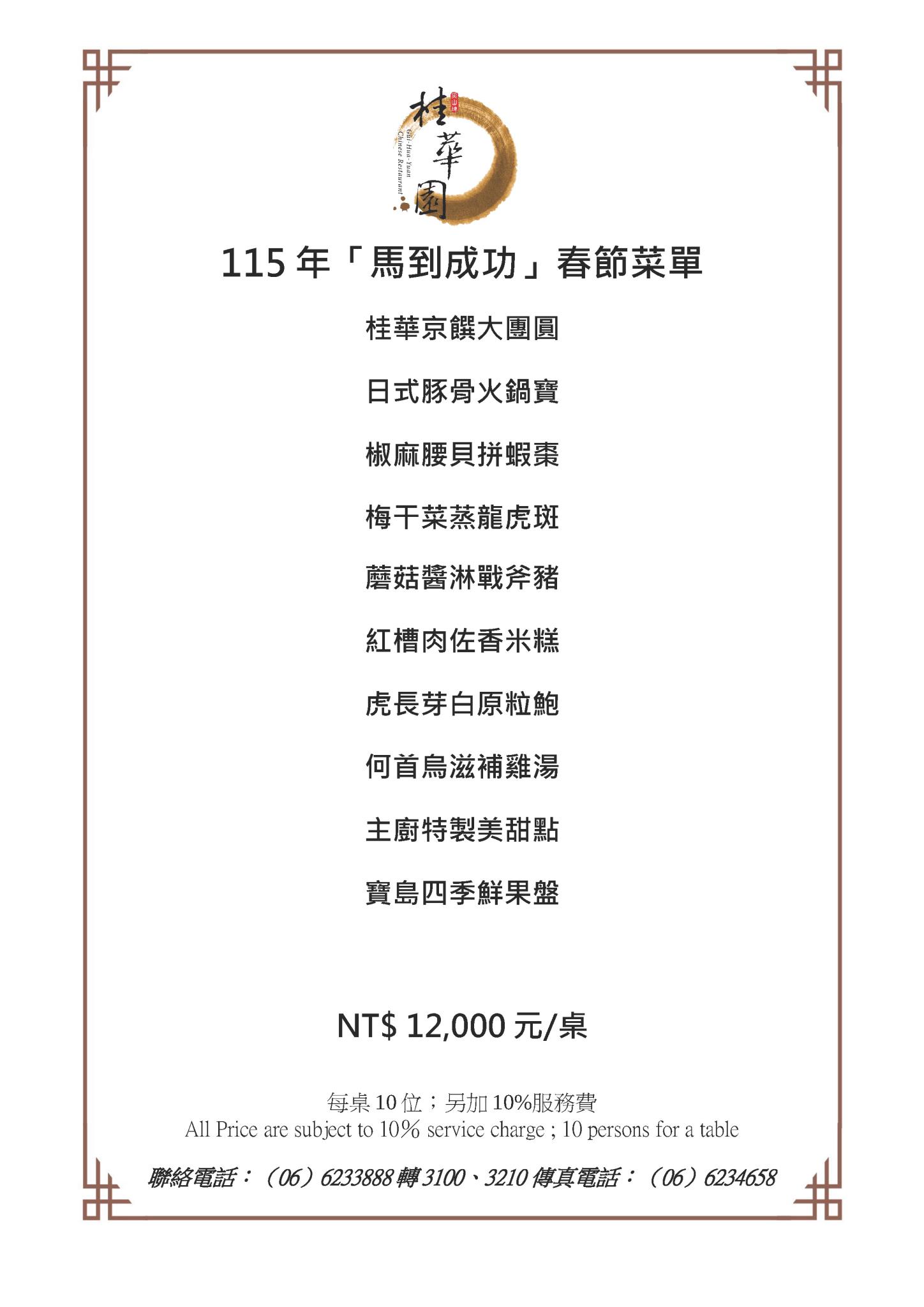 桂華園
Gui-Hua-Yuan
Chinese Restaurant

115年「馬到成功」春節菜單

桂華京饌大團圓

日式豚骨火鍋寶

椒麻腰貝拼蝦棗

梅干菜蒸龍虎斑

蘑菇醬淋戰斧豬

紅槽肉佐香米糕

虎長芽白原粒鮑

何首烏滋補雞湯

主廚特製美甜點

寶島四季鮮果盤

NT$ 12,000元/桌

每桌10位；另加10%服務費
All Price are subject to 10% service charge ; 10 persons for a table

聯絡電話：（06）6233888轉3100、3210 傳真電話：（06）6234658